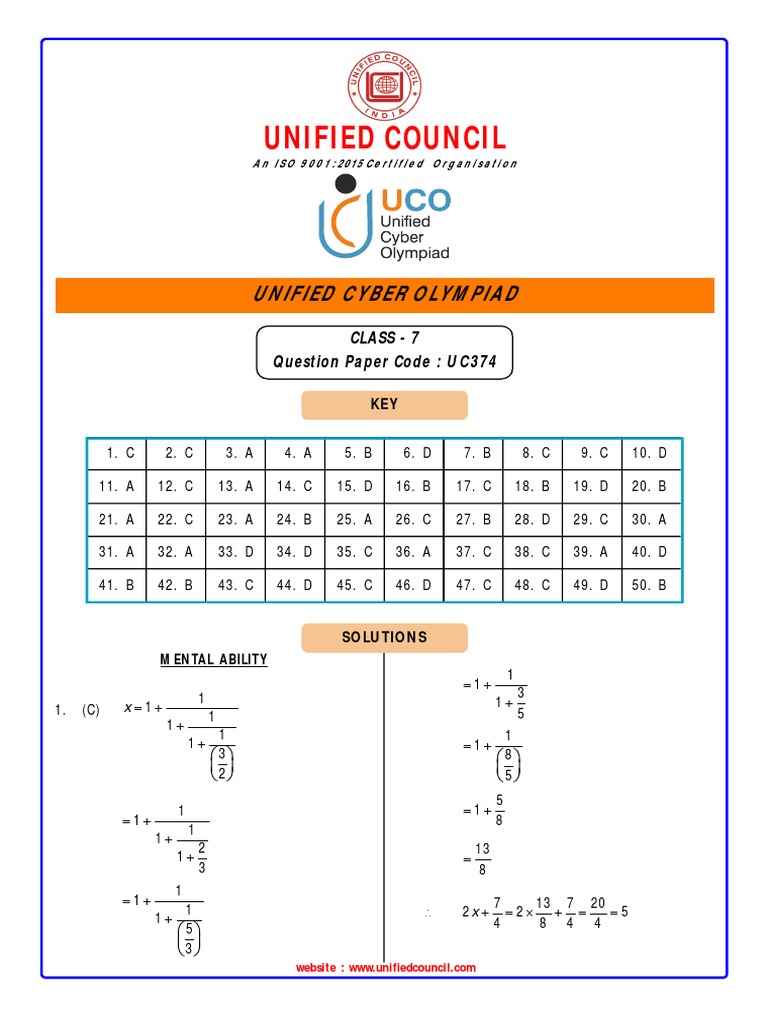 UNIFIED COUNCIL
INDIA

UNIFIED COUNCIL

An ISO 9001:2015 Certified Organisation

UCO
Unified Cyber Olympiad

UNIFIED CYBER OLYMPIAD

CLASS - 7
Question Paper Code : UC374

KEY

| 1. C | 2. C | 3. A | 4. A | 5. B | 6. D | 7. B | 8. C | 9. C | 10. D |
|---|---|---|---|---|---|---|---|---|---|
| 11. A | 12. C | 13. A | 14. C | 15. D | 16. B | 17. C | 18. B | 19. D | 20. B |
| 21. A | 22. C | 23. A | 24. B | 25. A | 26. C | 27. B | 28. D | 29. C | 30. A |
| 31. A | 32. A | 33. D | 34. D | 35. C | 36. A | 37. C | 38. C | 39. A | 40. D |
| 41. B | 42. B | 43. C | 44. D | 45. C | 46. D | 47. C | 48. C | 49. D | 50. B |

SOLUTIONS

MENTAL ABILITY

1. (C) $x = 1 + \frac{1}{1 + \frac{1}{1 + \frac{1}{\left(\frac{3}{2}\right)}}}$

$= 1 + \frac{1}{1 + \frac{1}{1 + \frac{2}{3}}}$

$= 1 + \frac{1}{1 + \frac{1}{\left(\frac{5}{3}\right)}}$

$= 1 + \frac{1}{1 + \frac{3}{5}}$

$= 1 + \frac{1}{\left(\frac{8}{5}\right)}$

$= 1 + \frac{5}{8}$

$= \frac{13}{8}$

$\therefore$ $2x + \frac{7}{4} = 2 \times \frac{13}{8} + \frac{7}{4} = \frac{20}{4} = 5$

website : www.unifiedcouncil.com